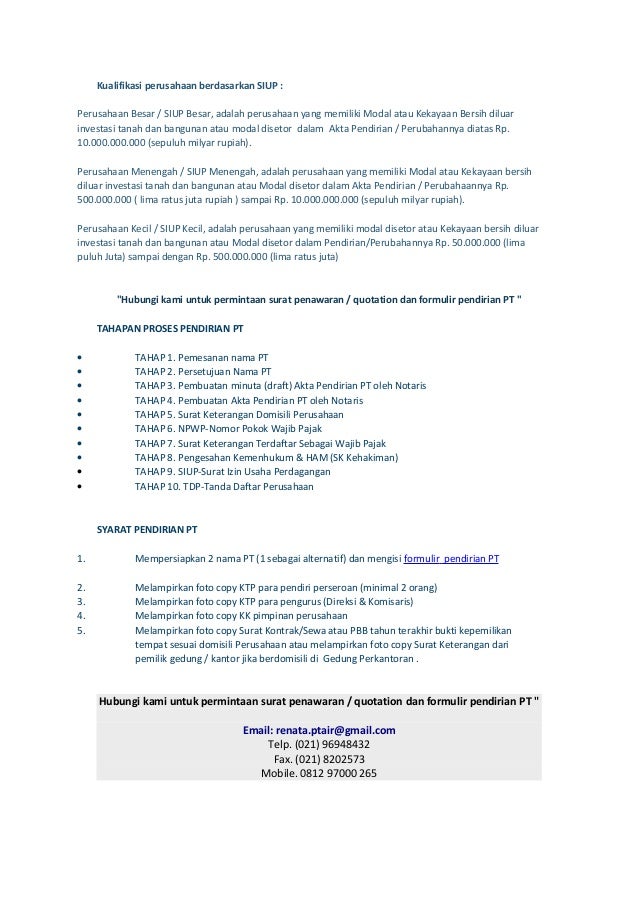 Kualifikasi perusahaan berdasarkan SIUP :

Perusahaan Besar / SIUP Besar, adalah perusahaan yang memiliki Modal atau Kekayaan Bersih diluar investasi tanah dan bangunan atau modal disetor dalam Akta Pendirian / Perubahannya diatas Rp. 10.000.000.000 (sepuluh milyar rupiah).

Perusahaan Menengah / SIUP Menengah, adalah perusahaan yang memiliki Modal atau Kekayaan bersih diluar investasi tanah dan bangunan atau Modal disetor dalam Akta Pendirian / Perubahaannya Rp. 500.000.000 ( lima ratus juta rupiah ) sampai Rp. 10.000.000.000 (sepuluh milyar rupiah).

Perusahaan Kecil / SIUP Kecil, adalah perusahaan yang memiliki modal disetor atau Kekayaan bersih diluar investasi tanah dan bangunan atau Modal disetor dalam Pendirian/Perubahannya Rp. 50.000.000 (lima puluh Juta) sampai dengan Rp. 500.000.000 (lima ratus juta)

"Hubungi kami untuk permintaan surat penawaran / quotation dan formulir pendirian PT "

TAHAPAN PROSES PENDIRIAN PT

• TAHAP 1. Pemesanan nama PT
• TAHAP 2. Persetujuan Nama PT
• TAHAP 3. Pembuatan minuta (draft) Akta Pendirian PT oleh Notaris
• TAHAP 4. Pembuatan Akta Pendirian PT oleh Notaris
• TAHAP 5. Surat Keterangan Domisili Perusahaan
• TAHAP 6. NPWP-Nomor Pokok Wajib Pajak
• TAHAP 7. Surat Keterangan Terdaftar Sebagai Wajib Pajak
• TAHAP 8. Pengesahan Kemenhukum & HAM (SK Kehakiman)
• TAHAP 9. SIUP-Surat Izin Usaha Perdagangan
• TAHAP 10. TDP-Tanda Daftar Perusahaan

SYARAT PENDIRIAN PT

1. Mempersiapkan 2 nama PT (1 sebagai alternatif) dan mengisi formulir pendirian PT

2. Melampirkan foto copy KTP para pendiri perseroan (minimal 2 orang)
3. Melampirkan foto copy KTP para pengurus (Direksi & Komisaris)
4. Melampirkan foto copy KK pimpinan perusahaan
5. Melampirkan foto copy Surat Kontrak/Sewa atau PBB tahun terakhir bukti kepemilikan tempat sesuai domisili Perusahaan atau melampirkan foto copy Surat Keterangan dari pemilik gedung / kantor jika berdomisili di Gedung Perkantoran .

Hubungi kami untuk permintaan surat penawaran / quotation dan formulir pendirian PT "

Email: renata.ptair@gmail.com
Telp. (021) 96948432
Fax. (021) 8202573
Mobile. 0812 97000 265